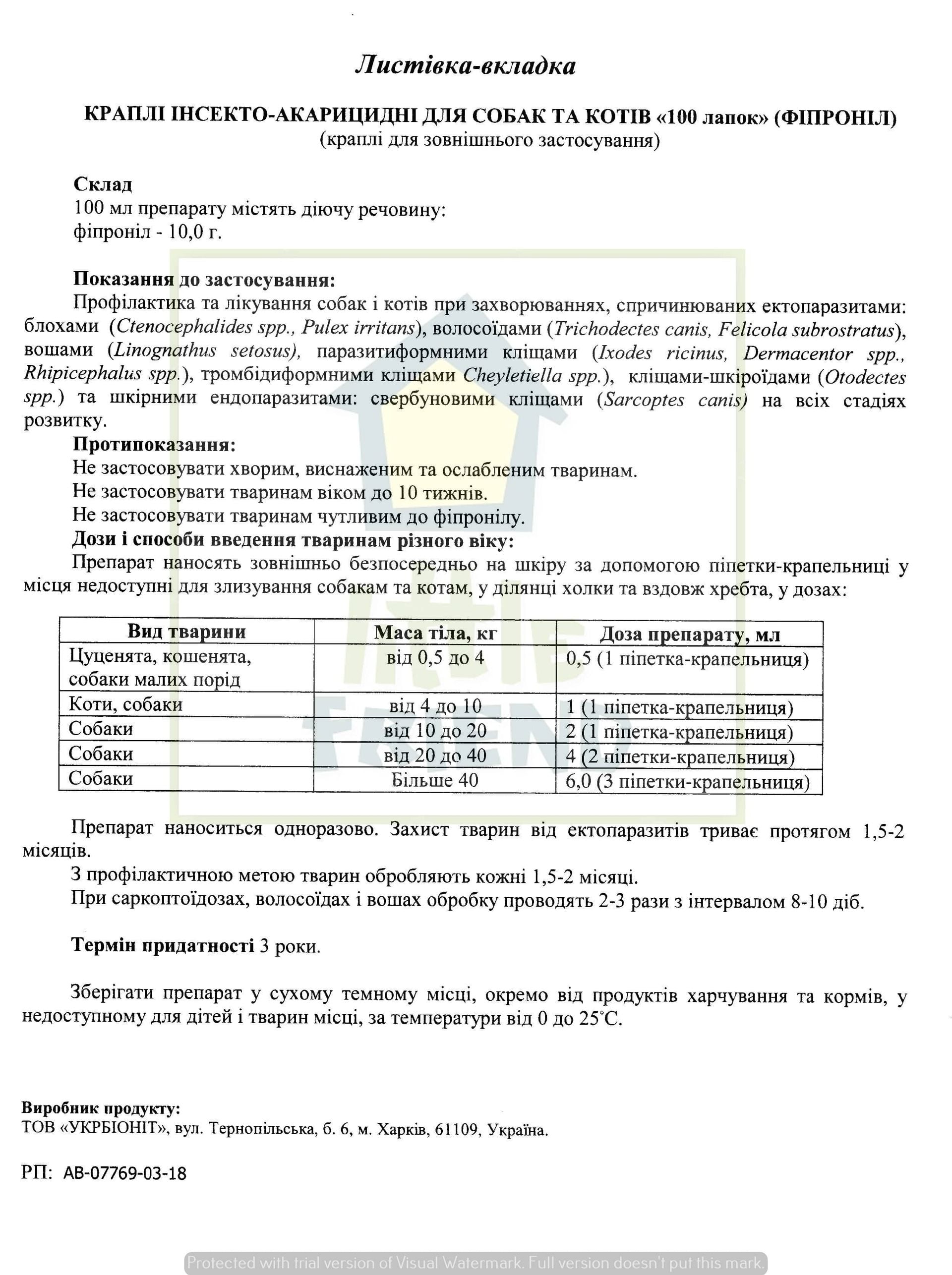 Листівка-вкладка

КРАПЛІ ІНСЕКТО-АКАРИЦИДНІ ДЛЯ СОБАК ТА КОТІВ «100 лапок» (ФІПРОНІЛ)
(краплі для зовнішнього застосування)

Склад
100 мл препарату містять діючу речовину:
фіпроніл - 10,0 г.

Показання до застосування:
Профілактика та лікування собак і котів при захворюваннях, спричинюваних ектопаразитами: блохами (Ctenocephalides spp., Pulex irritans), волосоїдами (Trichodectes canis, Felicola subrostratus), вошами (Linognathus setosus), паразитиформними кліщами (Ixodes ricinus, Dermacentor spp., Rhipicephalus spp.), тромбідиформними кліщами Cheyletiella spp.), кліщами-шкіроїдами (Otodectes spp.) та шкірними ендопаразитами: свербуновими кліщами (Sarcoptes canis) на всіх стадіях розвитку.
Протипоказання:
Не застосовувати хворим, виснаженим та ослабленим тваринам.
Не застосовувати тваринам віком до 10 тижнів.
Не застосовувати тваринам чутливим до фіпронілу.
Дози і способи введення тваринам різного віку:
Препарат наносять зовнішньо безпосередньо на шкіру за допомогою піпетки-крапельниці у місця недоступні для злизування собакам та котам, у ділянці холки та вздовж хребта, у дозах:

| Вид тварини | Маса тіла, кг | Доза препарату, мл |
|---|---|---|
| Цуценята, кошенята, собаки малих порід | від 0,5 до 4 | 0,5 (1 піпетка-крапельниця) |
| Коти, собаки | від 4 до 10 | 1 (1 піпетка-крапельниця) |
| Собаки | від 10 до 20 | 2 (1 піпетка-крапельниця) |
| Собаки | від 20 до 40 | 4 (2 піпетки-крапельниця) |
| Собаки | Більше 40 | 6,0 (3 піпетки-крапельниця) |

Препарат наноситься одноразово. Захист тварин від ектопаразитів триває протягом 1,5-2 місяців.
З профілактичною метою тварин обробляють кожні 1,5-2 місяці.
При саркоптоїдозах, волосоїдах і вошах обробку проводять 2-3 рази з інтервалом 8-10 діб.

Термін придатності 3 роки.

Зберігати препарат у сухому темному місці, окремо від продуктів харчування та кормів, у недоступному для дітей і тварин місці, за температури від 0 до 25°С.

Виробник продукту:
ТОВ «УКРБІОНІТ», вул. Тернопільська, б. 6, м. Харків, 61109, Україна.

РП: АВ-07769-03-18

Protected with trial version of Visual Watermark. Full version doesn't put this mark.